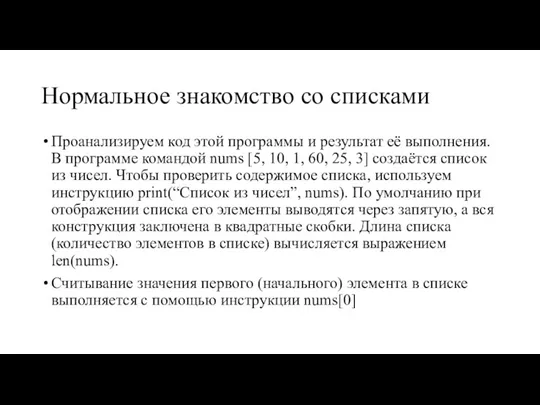 Нормальное знакомство со списками

• Проанализируем код этой программы и результат её выполнения. В программе командой nums [5, 10, 1, 60, 25, 3] создаётся список из чисел. Чтобы проверить содержимое списка, используем инструкцию print(“Список из чисел”, nums). По умолчанию при отображении списка его элементы выводятся через запятую, а вся конструкция заключена в квадратные скобки. Длина списка (количество элементов в списке) вычисляется выражением len(nums).

• Считывание значения первого (начального) элемента в списке выполняется с помощью инструкции nums[0]